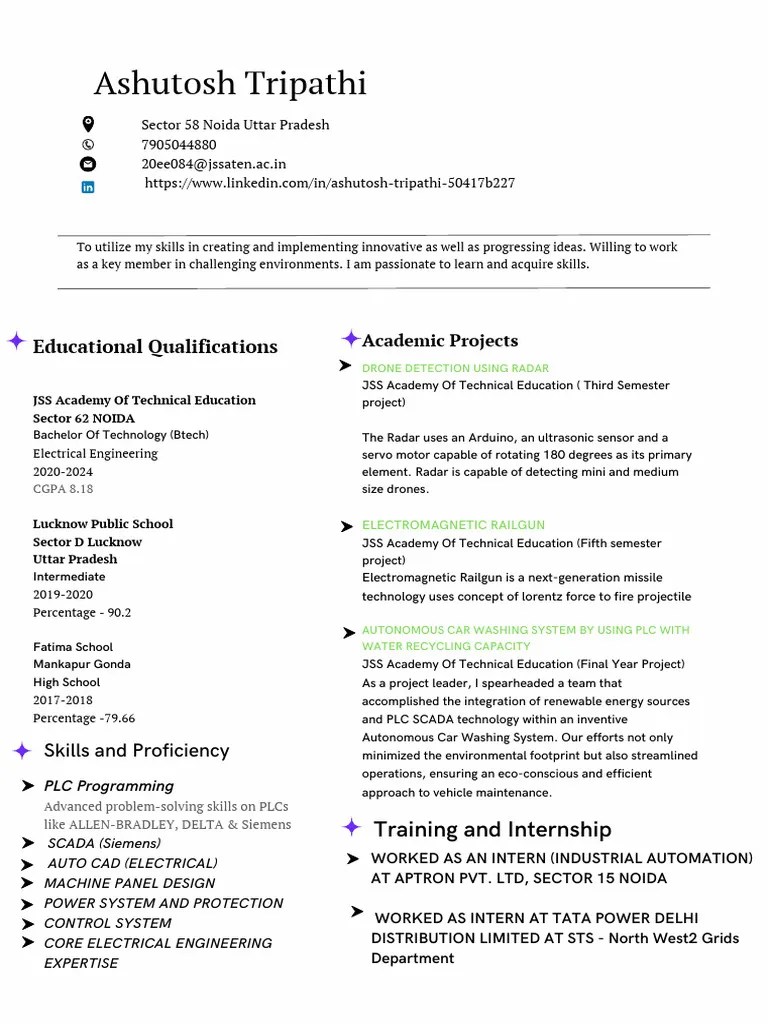 Ashutosh Tripathi

Sector 58 Noida Uttar Pradesh
7905044880
20ee084@jssaten.ac.in
https://www.linkedin.com/in/ashutosh-tripathi-50417b227

To utilize my skills in creating and implementing innovative as well as progressing ideas. Willing to work as a key member in challenging environments. I am passionate to learn and acquire skills.

Educational Qualifications

JSS Academy Of Technical Education
Sector 62 NOIDA
Bachelor Of Technology (Btech)
Electrical Engineering
2020-2024
CGPA 8.18

Lucknow Public School
Sector D Lucknow
Uttar Pradesh
Intermediate
2019-2020
Percentage - 90.2

Fatima School
Mankapur Gonda
High School
2017-2018
Percentage -79.66

Skills and Proficiency

PLC Programming
Advanced problem-solving skills on PLCs like ALLEN-BRADLEY, DELTA & Siemens
SCADA (Siemens)
AUTO CAD (ELECTRICAL)
MACHINE PANEL DESIGN
POWER SYSTEM AND PROTECTION
CONTROL SYSTEM
CORE ELECTRICAL ENGINEERING EXPERTISE

Academic Projects

DRONE DETECTION USING RADAR
JSS Academy Of Technical Education ( Third Semester project)

The Radar uses an Arduino, an ultrasonic sensor and a servo motor capable of rotating 180 degrees as its primary element. Radar is capable of detecting mini and medium size drones.

ELECTROMAGNETIC RAILGUN
JSS Academy Of Technical Education (Fifth semester project)
Electromagnetic Railgun is a next-generation missile technology uses concept of lorentz force to fire projectile

AUTONOMOUS CAR WASHING SYSTEM BY USING PLC WITH WATER RECYCLING CAPACITY
JSS Academy Of Technical Education (Final Year Project)
As a project leader, I spearheaded a team that accomplished the integration of renewable energy sources and PLC SCADA technology within an inventive Autonomous Car Washing System. Our efforts not only minimized the environmental footprint but also streamlined operations, ensuring an eco-conscious and efficient approach to vehicle maintenance.

Training and Internship

WORKED AS AN INTERN (INDUSTRIAL AUTOMATION) AT APTRON PVT. LTD, SECTOR 15 NOIDA

WORKED AS INTERN AT TATA POWER DELHI DISTRIBUTION LIMITED AT STS - North West2 Grids Department